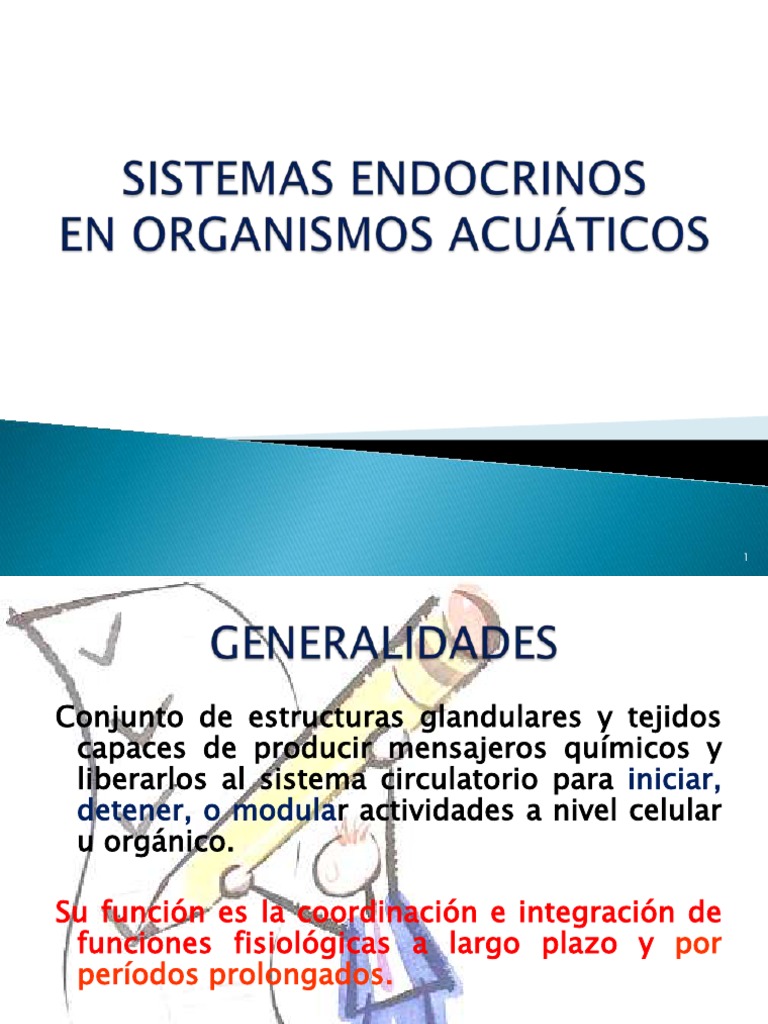 SISTEMAS ENDOCRINOS
EN ORGANISMOS ACUÁTICOS

1

GENERALIDADES

Conjunto de estructuras glandulares y tejidos capaces de producir mensajeros químicos y liberarlos al sistema circulatorio para iniciar, detener, o modular actividades a nivel celular u orgánico.

Su función es la coordinación e integración de funciones fisiológicas a largo plazo y por períodos prolongados.